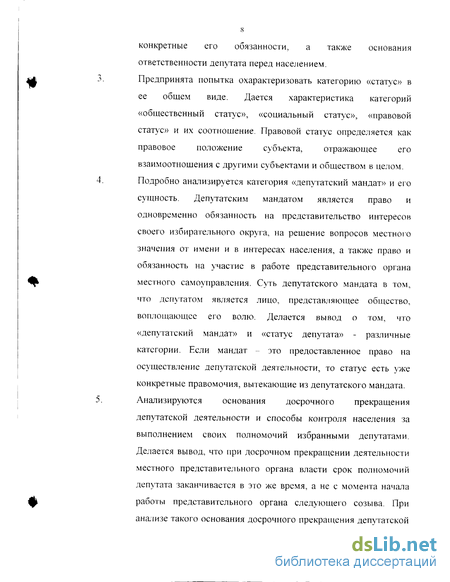 8

конкретные его обязанности, а также основания ответственности депутата перед населением.

3. Предпринята попытка охарактеризовать категорию «статус» в ее общем виде. Дается характеристика категорий «общественный статус», «социальный статус», «правовой статус» и их соотношение. Правовой статус определяется как правовое положение субъекта, отражающее его взаимоотношения с другими субъектами и обществом в целом.

4. Подробно анализируется категория «депутатский мандат» и его сущность. Депутатским мандатом является право и одновременно обязанность на представительство интересов своего избирательного округа, на решение вопросов местного значения от имени и в интересах населения, а также право и обязанность на участие в работе представительного органа местного самоуправления. Суть депутатского мандата в том, что депутатом является лицо, представляющее общество, воплощающее его волю. Делается вывод о том, что «депутатский мандат» и «статус депутата» - различные категории. Если мандат – это предоставленное право на осуществление депутатской деятельности, то статус есть уже конкретные правомочия, вытекающие из депутатского мандата.

5. Анализируются основания досрочного прекращения депутатской деятельности и способы контроля населения за выполнением своих полномочий избранными депутатами. Делается вывод, что при досрочном прекращении деятельности местного представительного органа власти срок полномочий депутата заканчивается в это же время, а не с момента начала работы представительного органа следующего созыва. При анализе такого основания досрочного прекращения депутатской

dsLib.net
библиотека диссертаций